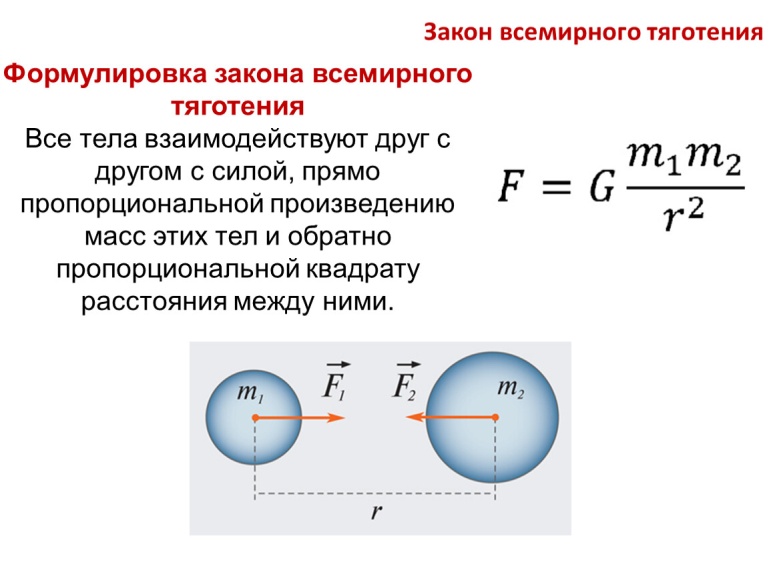 Закон всемирного тяготения

Формулировка закона всемирного тяготения

Все тела взаимодействуют друг с другом с силой, прямо пропорциональной произведению масс этих тел и обратно пропорциональной квадрату расстояния между ними.

$F = G\frac{m_1 m_2}{r^2}$

$m_1$ $\vec{F_1}$ $\vec{F_2}$ $m_2$

$r$